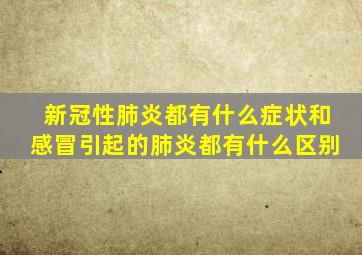 新冠性肺炎都有什么症状和感冒引起的肺炎都有什么区别